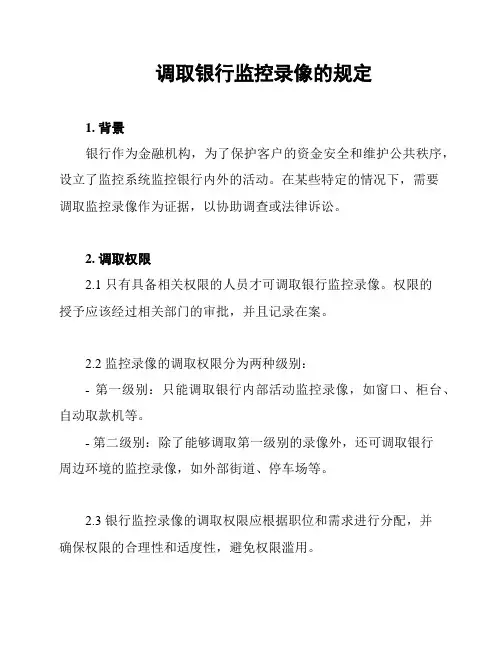 调取银行监控录像的规定

1. 背景

银行作为金融机构，为了保护客户的资金安全和维护公共秩序，设立了监控系统监控银行内外的活动。在某些特定的情况下，需要调取监控录像作为证据，以协助调查或法律诉讼。

2. 调取权限

2.1 只有具备相关权限的人员才可调取银行监控录像。权限的授予应该经过相关部门的审批，并且记录在案。

2.2 监控录像的调取权限分为两种级别：

- 第一级别：只能调取银行内部活动监控录像，如窗口、柜台、自动取款机等。

- 第二级别：除了能够调取第一级别的录像外，还可调取银行周边环境的监控录像，如外部街道、停车场等。

2.3 银行监控录像的调取权限应根据职位和需求进行分配，并确保权限的合理性和适度性，避免权限滥用。